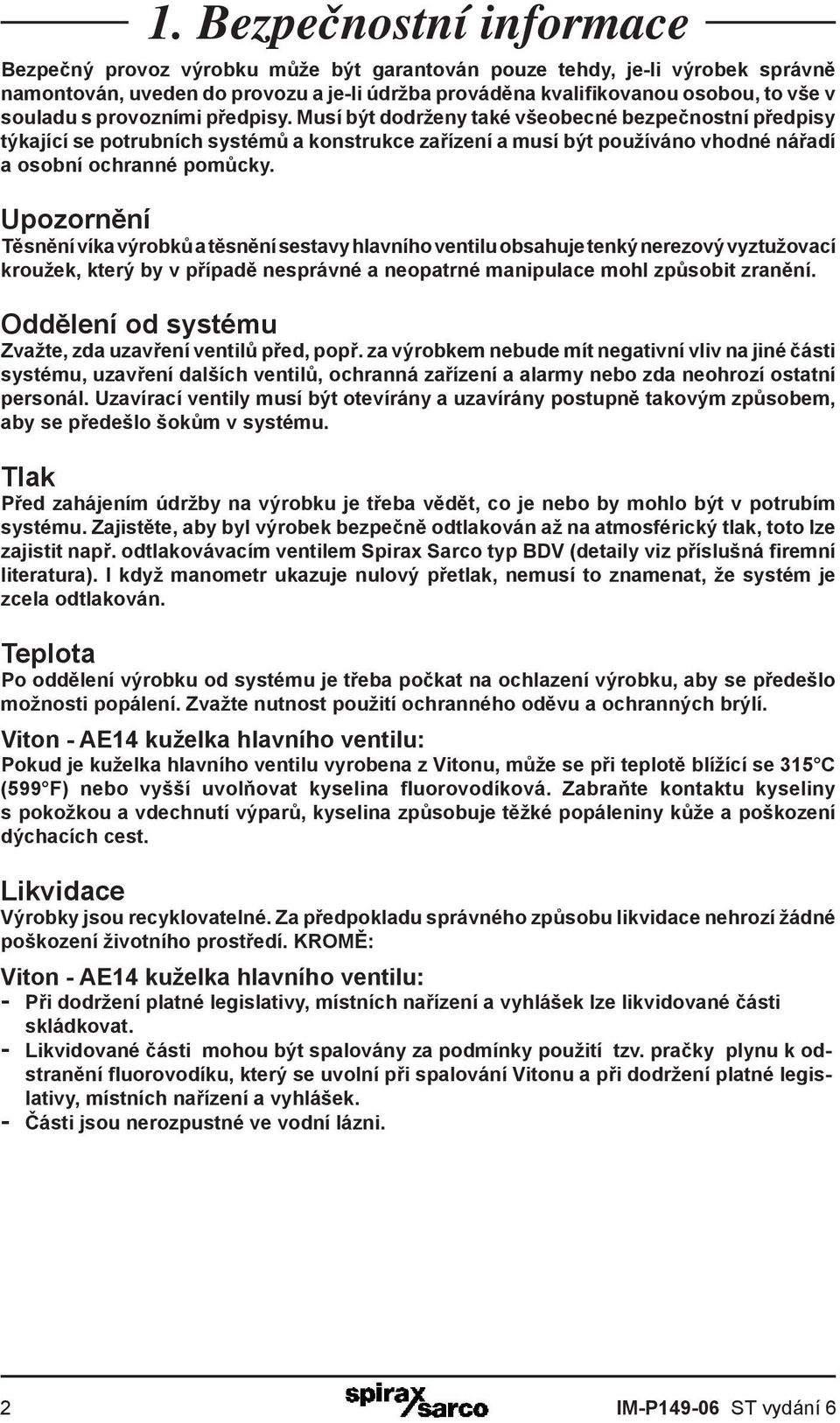 1. Bezpečnostní informace

Bezpečný provoz výrobku může být garantován pouze tehdy, je-li výrobek správně namontován, uveden do provozu a je-li údržba prováděna kvalifikovanou osobou, to vše v souladu s provozními předpisy. Musí být dodrženy také všeobecné bezpečnostní předpisy týkající se potrubních systémů a konstrukce zařízení a musí být používáno vhodné nářadí a osobní ochranné pomůcky.

Upozornění

Těsnění víka výrobků a těsnění sestavy hlavního ventilu obsahuje tenký nerezový vyztužovací kroužek, který by v případě nesprávné a neopatrné manipulace mohl způsobit zranění.

Oddělení od systému

Zvažte, zda uzavření ventilů před, popř. za výrobkem nebude mít negativní vliv na jiné části systému, uzavření dalších ventilů, ochranná zařízení a alarmy nebo zda neohrozí ostatní personál. Uzavírací ventily musí být otevírány a uzavírány postupně takovým způsobem, aby se předešlo šokům v systému.

Tlak

Před zahájením údržby na výrobku je třeba vědět, co je nebo by mohlo být v potrubím systému. Zajistěte, aby byl výrobek bezpečně odtlakován až na atmosférický tlak, toto lze zajistit např. odtlakovávacím ventilem Spirax Sarco typ BDV (detaily viz příslušná firemní literatura). I když manometr ukazuje nulový přetlak, nemusí to znamenat, že systém je zcela odtlakován.

Teplota

Po oddělení výrobku od systému je třeba počkat na ochlazení výrobku, aby se předešlo možnosti popálení. Zvažte nutnost použití ochranného oděvu a ochranných brýlí.

Viton - AE14 kuželka hlavního ventilu:

Pokud je kuželka hlavního ventilu vyrobena z Vitonu, může se při teplotě blížící se 315°C (599°F) nebo vyšší uvolňovat kyselina fluorovodíková. Zabraňte kontaktu kyseliny s pokožkou a vdechnutí výparů, kyselina způsobuje těžké popáleniny kůže a poškození dýchacích cest.

Likvidace

Výrobky jsou recyklovatelné. Za předpokladu správného způsobu likvidace nehrozí žádné poškození životního prostředí. KROMĚ:

Viton - AE14 kuželka hlavního ventilu:

- Při dodržení platné legislativy, místních nařízení a vyhlášek lze likvidované části skládkovat.
- Likvidované části mohou být spalovány za podmínky použití tzv. pračky plynu k odstranění fluorovodíku, který se uvolní při spalování Vitonu a při dodržení platné legislativy, místních nařízení a vyhlášek.
- Části jsou nerozpustné ve vodní lázni.

2 spirax sarco IM-P149-06 ST vydání 6